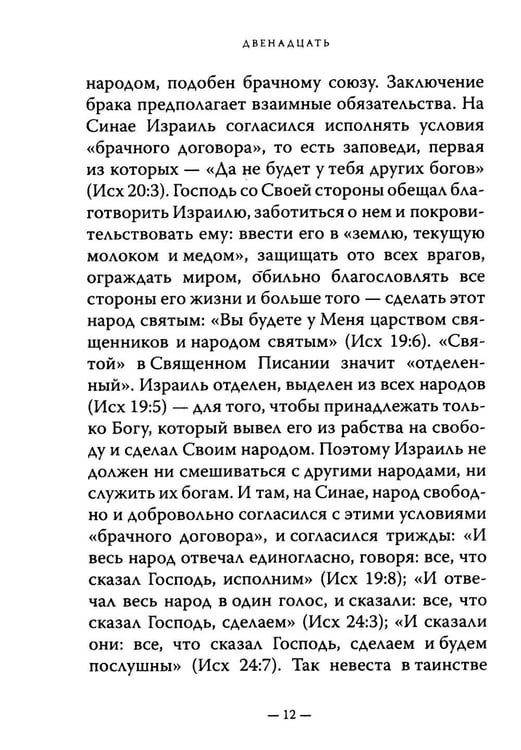 ДВЕНАДЦАТЬ

народом, подобен брачному союзу. Заключение брака предполагает взаимные обязательства. На Синае Израиль согласился исполнять условия «брачного договора», то есть заповеди, первая из которых — «Да не будет у тебя других богов» (Исх 20:3). Господь со Своей стороны обещал благотворить Израилю, заботиться о нем и покровительствовать ему: ввести его в «землю, текущую молоком и медом», защищать ото всех врагов, ограждать миром, обильно благословлять все стороны его жизни и больше того — сделать этот народ святым: «Вы будете у Меня царством священников и народом святым» (Исх 19:6). «Святой» в Священном Писании значит «отделенный». Израиль отделен, выделен из всех народов (Исх 19:5) — для того, чтобы принадлежать только Богу, который вывел его из рабства на свободу и сделал Своим народом. Поэтому Израиль не должен ни смешиваться с другими народами, ни служить их богам. И там, на Синае, народ свободно и добровольно согласился с этими условиями «брачного договора», и согласился трижды: «И весь народ отвечал единогласно, говоря: все, что сказал Господь, исполним» (Исх 19:8); «И отвечал весь народ в один голос, и сказали: все, что сказал Господь, сделаем» (Исх 24:3); «И сказали они: все, что сказал Господь, сделаем и будем послушны» (Исх 24:7). Так невеста в таинстве

— 12 —